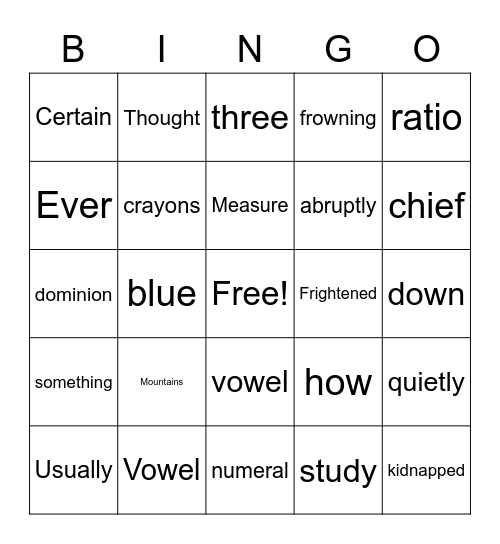 | B | I | N | G | O |
|---|---|---|---|---|
| Certain | Thought | three | frowning | ratio |
| Ever | crayons | Measure | abruptly | chief |
| dominion | blue | Free! | Frightened | down |
| something | Mountains | vowel | how | quietly |
| Usually | Vowel | numeral | study | kidnapped |